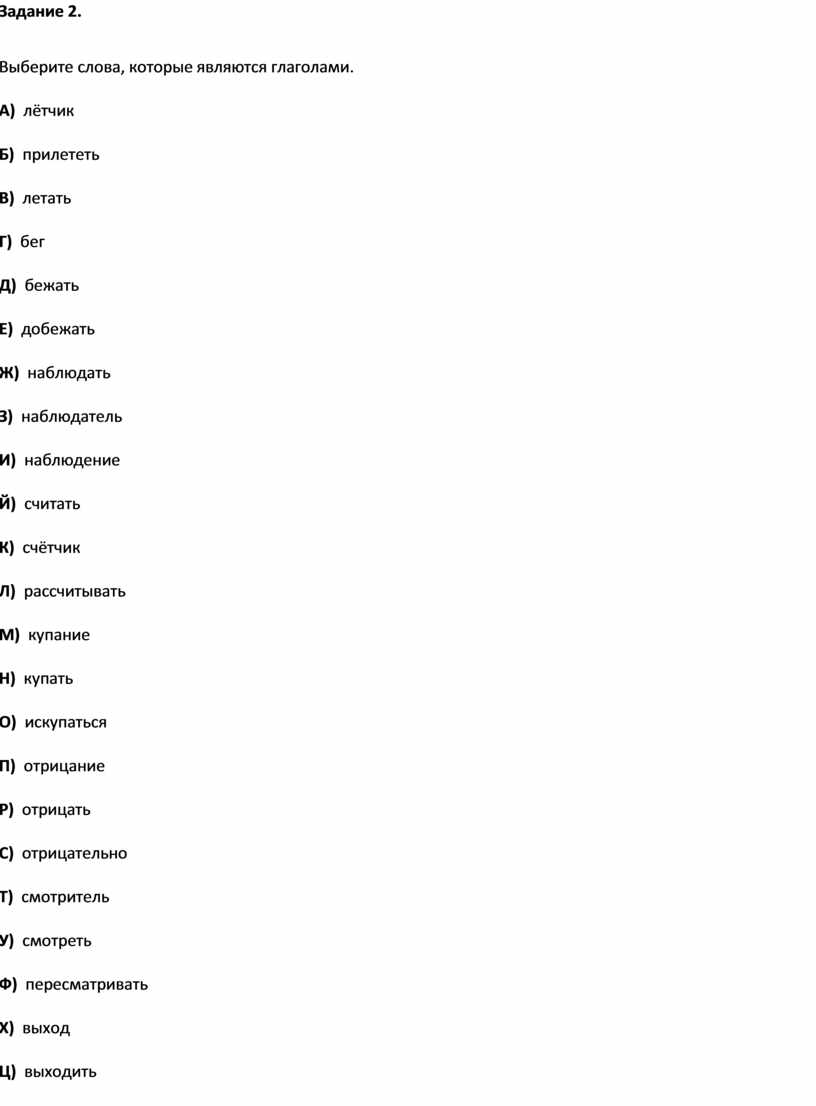 Задание 2.

Выберите слова, которые являются глаголами.

А) лётчик

Б) прилететь

В) летать

Г) бег

Д) бежать

Е) добежать

Ж) наблюдать

З) наблюдатель

И) наблюдение

Й) считать

К) счётчик

Л) рассчитывать

М) купание

Н) купать

О) искупаться

П) отрицание

Р) отрицать

С) отрицательно

Т) смотритель

У) смотреть

Ф) пересматривать

Х) выход

Ц) выходить